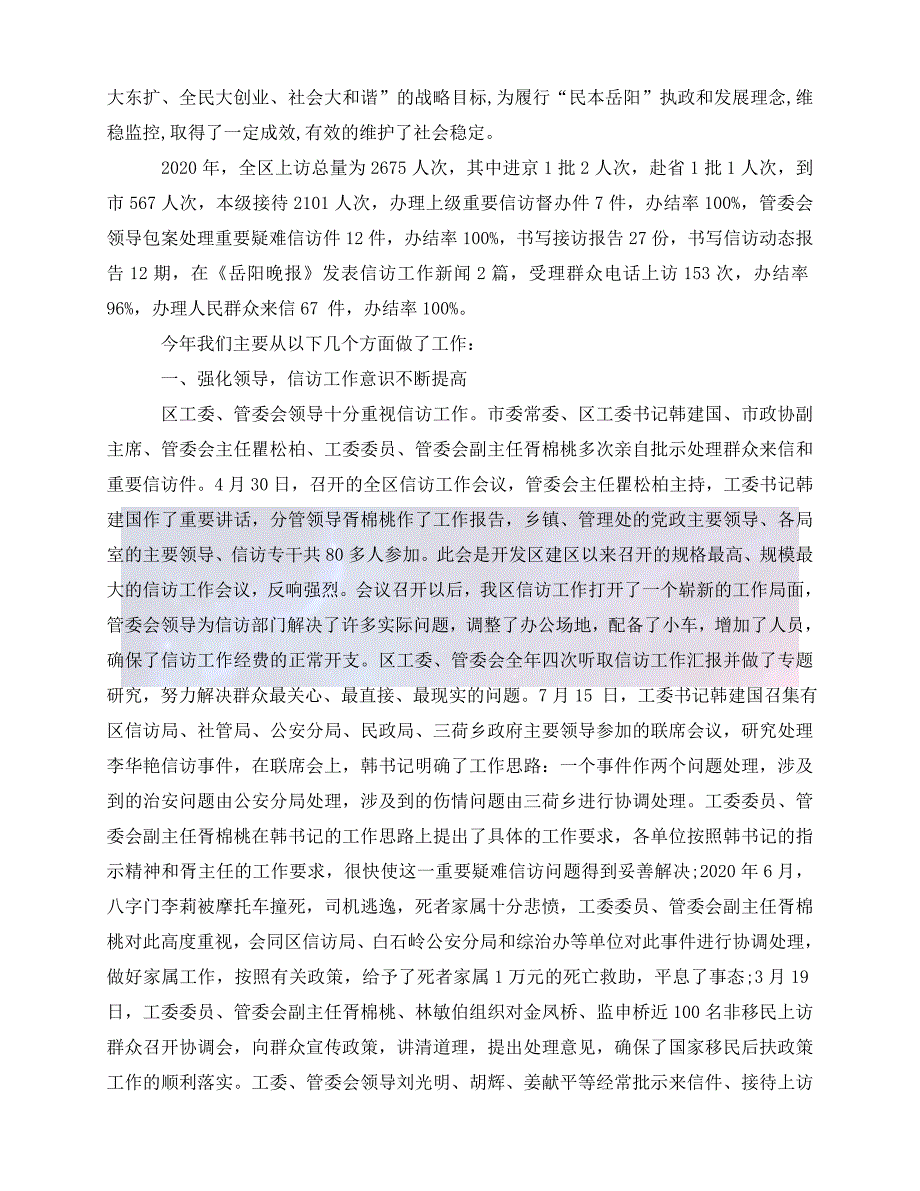 大东扩、全民大创业、社会大和谐”的战略目标,为履行“民本岳阳”执政和发展理念,维稳监控,取得了一定成效,有效的维护了社会稳定。

2020 年，全区上访总量为 2675 人次，其中进京 1 批 2 人次，赴省 1 批 1 人次，到市 567 人次，本级接待 2101 人次，办理上级重要信访督办件 7 件，办结率 100%，管委会领导包案处理重要疑难信访件 12 件，办结率 100%，书写接访报告 27 份，书写信访动态报告 12 期，在《岳阳晚报》发表信访工作新闻 2 篇，受理群众电话上访 153 次，办结率 96%，办理人民群众来信 67 件，办结率 100%。

今年我们主要从以下几个方面做了工作：

一、强化领导，信访工作意识不断提高

区工委、管委会领导十分重视信访工作。市委常委、区工委书记韩建国、市政协副主席、管委会主任瞿松柏、工委委员、管委会副主任胥棉桃多次亲自批示处理群众来信和重要信访件。4 月 30 日，召开的全区信访工作会议，管委会主任瞿松柏主持，工委书记韩建国作了重要讲话，分管领导胥棉桃作了工作报告，乡镇、管理处的党政主要领导、各局室的主要领导、信访专干共 80 多人参加。此会是开发区建区以来召开的规格最高、规模最大的信访工作会议，反响强烈。会议召开以后，我区信访工作打开了一个崭新的工作局面，管委会领导为信访部门解决了许多实际问题，调整了办公场地，配备了小车，增加了人员，确保了信访工作经费的正常开支。区工委、管委会全年四次听取信访工作汇报并做了专题研究，努力解决群众最关心、最直接、最现实的问题。7 月 15 日，工委书记韩建国召集有区信访局、社管局、公安分局、民政局、三荷乡政府主要领导参加的联席会议，研究处理李华艳信访事件，在联席会上，韩书记明确了工作思路：一个事件作两个问题处理，涉及到的治安问题由公安分局处理，涉及到的伤情问题由三荷乡进行协调处理。工委委员、管委会副主任胥棉桃在韩书记的工作思路上提出了具体的工作要求，各单位按照韩书记的指示精神和胥主任的工作要求，很快使这一重要疑难信访问题得到妥善解决;2020 年 6 月，八字门李莉被摩托车撞死，司机逃逸，死者家属十分悲愤，工委委员、管委会副主任胥棉桃对此高度重视，会同区信访局、白石岭公安分局和综治办等单位对此事件进行协调处理，做好家属工作，按照有关政策，给予了死者家属 1 万元的死亡救助，平息了事态;3 月 19 日，工委委员、管委会副主任胥棉桃、林敏伯组织对金凤桥、监申桥近 100 名非移民上访群众召开协调会，向群众宣传政策，讲清道理，提出处理意见，确保了国家移民后扶政策工作的顺利落实。工委、管委会领导刘光明、胡辉、姜献平等经常批示来信件、接待上访